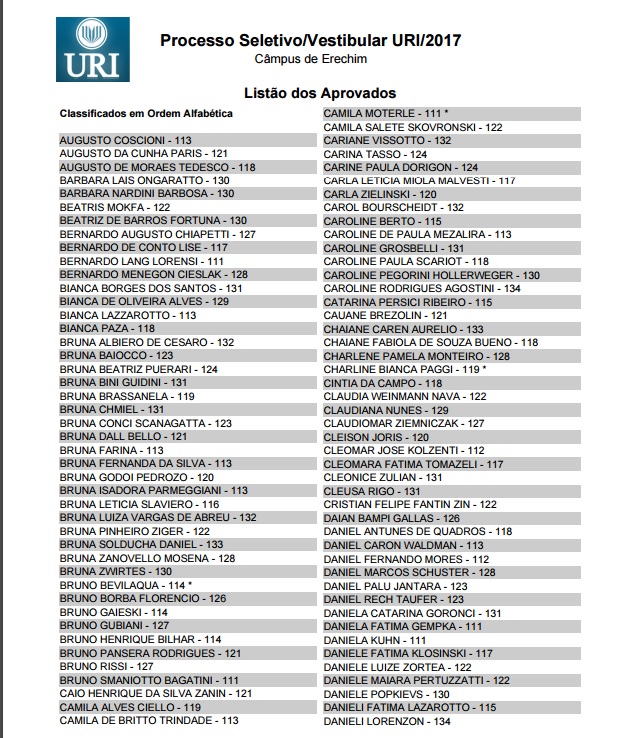 URI

Processo Seletivo/Vestibular URI/2017
Câmpus de Erechim

Listão dos Aprovados

Classificados em Ordem Alfabética

AUGUSTO COSCIONI - 113
AUGUSTO DA CUNHA PARIS - 121
AUGUSTO DE MORAES TEDESCO - 118
BARBARA LAIS ONGARATTO - 130
BARBARA NARDINI BARBOSA - 130
BEATRIS MOKFA - 122
BEATRIZ DE BARROS FORTUNA - 130
BERNARDO AUGUSTO CHIAPETTI - 127
BERNARDO DE CONTO LISE - 117
BERNARDO LANG LORENSI - 111
BERNARDO MENEGON CIESLAK - 128
BIANCA BORGES DOS SANTOS - 131
BIANCA DE OLIVEIRA ALVES - 129
BIANCA LAZZAROTTO - 113
BIANCA PAZA - 118
BRUNA ALBIERO DE CESARO - 132
BRUNA BAIOCCO - 123
BRUNA BEATRIZ PUERARI - 124
BRUNA BINI GUIDINI - 131
BRUNA BRASSANELA - 119
BRUNA CHMIEL - 131
BRUNA CONCI SCANAGATTA - 123
BRUNA DALL BELLO - 121
BRUNA FARINA - 113
BRUNA FERNANDA DA SILVA - 113
BRUNA GODOI PEDROZO - 120
BRUNA ISADORA PARMEGGIANI - 113
BRUNA LETICIA SLAVIERO - 116
BRUNA LUIZA VARGAS DE ABREU - 132
BRUNA PINHEIRO ZIGER - 122
BRUNA SOLDUCHA DANIEL - 133
BRUNA ZANOVELLO MOSENA - 128
BRUNA ZWIRTES - 130
BRUNO BEVILAQUA - 114 *
BRUNO BORBA FLORENCIO - 126
BRUNO GAIESKI - 114
BRUNO GUBIANI - 127
BRUNO HENRIQUE BILHAR - 114
BRUNO PANSERA RODRIGUES - 121
BRUNO RISSI - 127
BRUNO SMANIOTTO BAGATINI - 111
CAIO HENRIQUE DA SILVA ZANIN - 121
CAMILA ALVES CIELLO - 119
CAMILA DE BRITTO TRINDADE - 113

CAMILA MOTERLE - 111 *
CAMILA SALETE SKOVRONSKI - 122
CARIANE VISSOTTO - 132
CARINA TASSO - 124
CARINE PAULA DORIGON - 124
CARLA LETICIA MIOLA MALVESTI - 117
CARLA ZIELINSKI - 120
CAROL BOURSCHEIDT - 132
CAROLINE BERTO - 115
CAROLINE DE PAULA MEZALIRA - 113
CAROLINE GROSBELLI - 131
CAROLINE PAULA SCARIOT - 118
CAROLINE PEGORINI HOLLERWEGER - 130
CAROLINE RODRIGUES AGOSTINI - 134
CATARINA PERSICI RIBEIRO - 115
CAUANE BREZOLIN - 121
CHAIANE CAREN AURELIO - 133
CHAIANE FABIOLA DE SOUZA BUENO - 118
CHARLENE PAMELA MONTEIRO - 128
CHARLINE BIANCA PAGGI - 119 *
CINTIA DA CAMPO - 118
CLAUDIA WEINMANN NAVA - 122
CLAUDIANA NUNES - 129
CLAUDIOMAR ZIEMNICZAK - 127
CLEISON JORIS - 120
CLEOMAR JOSE KOLZENTI - 112
CLEOMARA FATIMA TOMAZELI - 117
CLEONICE ZULIAN - 131
CLEUSA RIGO - 131
CRISTIAN FELIPE FANTIN ZIN - 122
DAIAN BAMPI GALLAS - 126
DANIEL ANTUNES DE QUADROS - 118
DANIEL CARON WALDMAN - 113
DANIEL FERNANDO MORES - 112
DANIEL MARCOS SCHUSTER - 128
DANIEL PALU JANTARA - 123
DANIEL RECH TAUFER - 123
DANIELA CATARINA GORONCI - 131
DANIELA FATIMA GEMPKA - 111
DANIELA KUHN - 111
DANIELE FATIMA KLOSINSKI - 117
DANIELE LUIZE ZORTEA - 122
DANIELE MAIARA PERTUZZATTI - 122
DANIELE POPKIEVS - 130
DANIELI FATIMA LAZAROTTO - 115
DANIELI LORENZON - 134